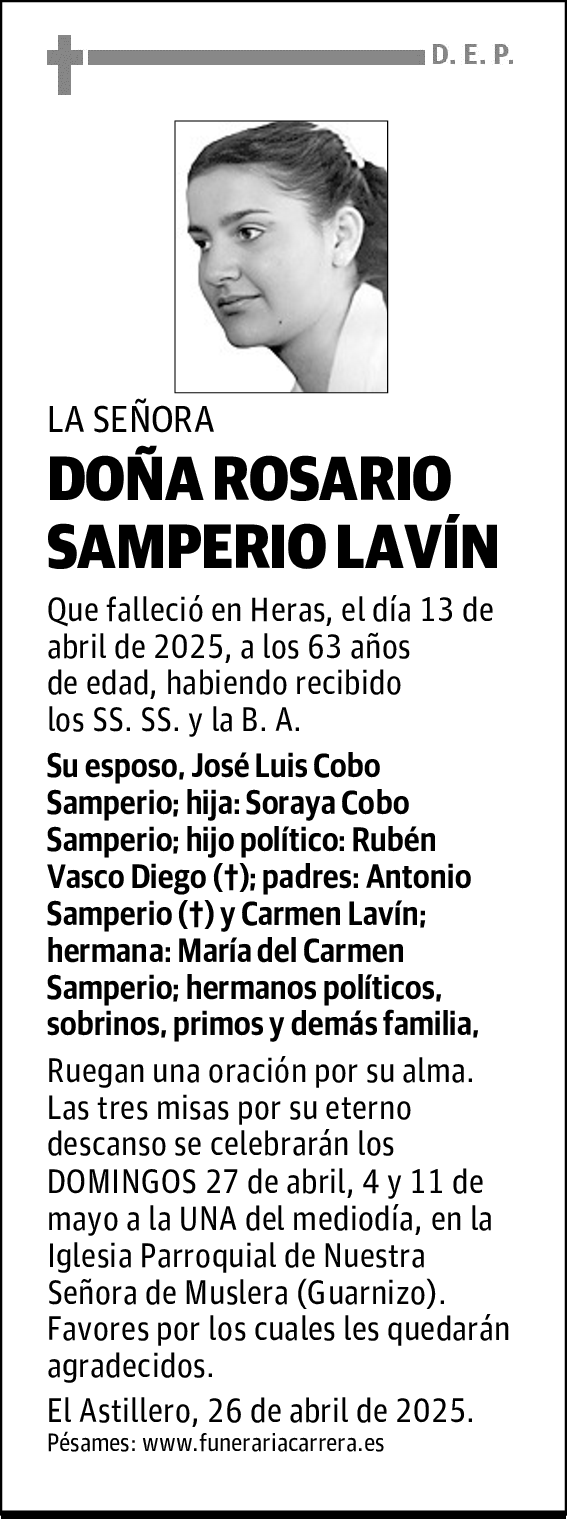 D. E. P.

LA SEÑORA

DOÑA ROSARIO SAMPERIO LAVÍN

Que falleció en Heras, el día 13 de abril de 2025, a los 63 años de edad, habiendo recibido los SS. SS. y la B. A.

Su esposo, José Luis Cobo Samperio; hija: Soraya Cobo Samperio; hijo político: Rubén Vasco Diego (†); padres: Antonio Samperio (†) y Carmen Lavín; hermana: María del Carmen Samperio; hermanos políticos, sobrinos, primos y demás familia,

Ruegan una oración por su alma. Las tres misas por su eterno descanso se celebrarán los DOMINGOS 27 de abril, 4 y 11 de mayo a la UNA del mediodía, en la Iglesia Parroquial de Nuestra Señora de Muslera (Guarnizo). Favores por los cuales les quedarán agradecidos.

El Astillero, 26 de abril de 2025.
Pésames: www.funerariacarrera.es